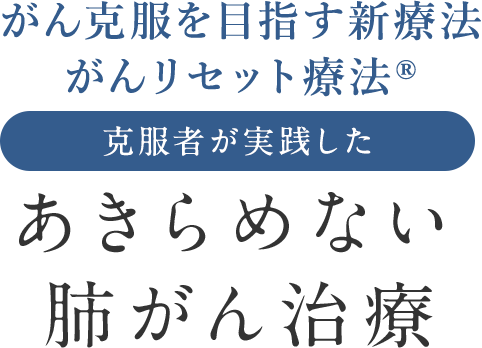 がん克服を目指す新療法
がんリセット療法®

克服者が実践した

あきらめない
肺がん治療